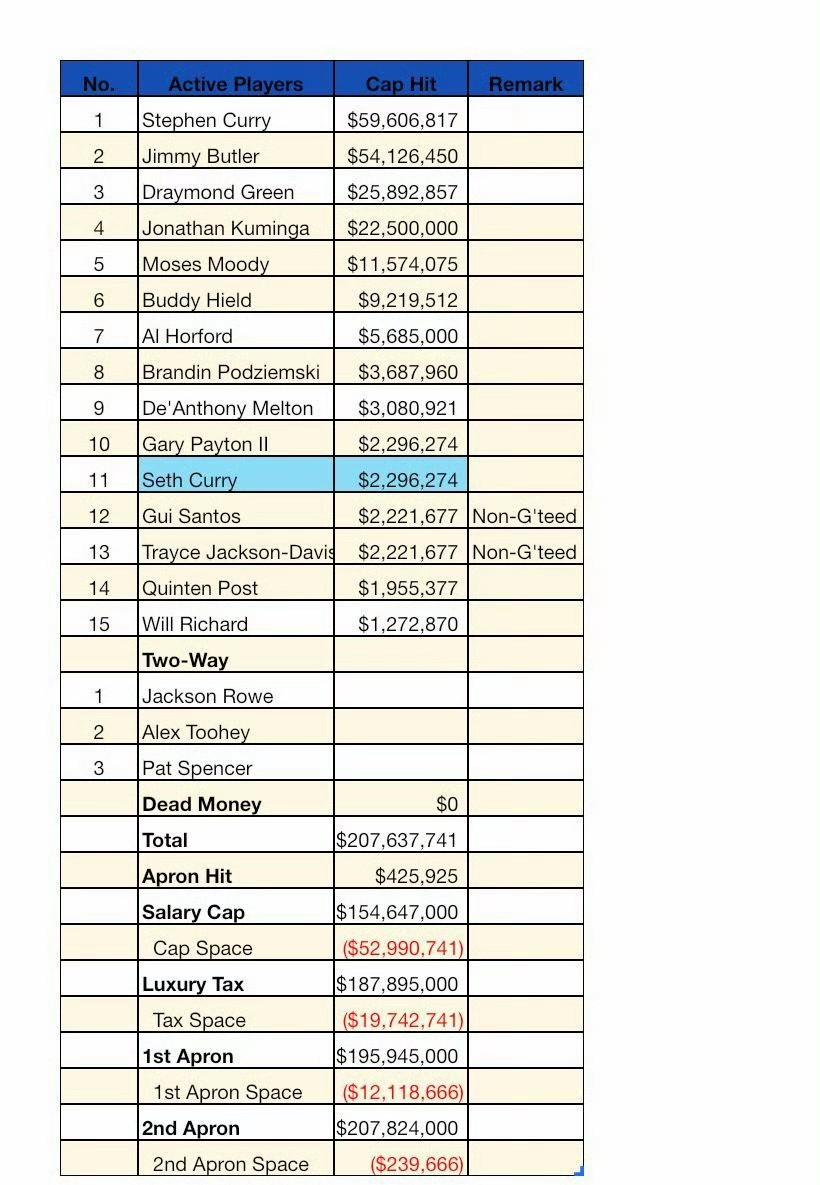 | No. | Active Players | Cap Hit | Remark |
|---|---|---|---|
| 1 | Stephen Curry | $59,606,817 | |
| 2 | Jimmy Butler | $54,126,450 | |
| 3 | Draymond Green | $25,892,857 | |
| 4 | Jonathan Kuminga | $22,500,000 | |
| 5 | Moses Moody | $11,574,075 | |
| 6 | Buddy Hield | $9,219,512 | |
| 7 | Al Horford | $5,685,000 | |
| 8 | Brandin Podziemski | $3,687,960 | |
| 9 | De'Anthony Melton | $3,080,921 | |
| 10 | Gary Payton II | $2,296,274 | |
| 11 | Seth Curry | $2,296,274 | |
| 12 | Gui Santos | $2,221,677 | Non-G'teed |
| 13 | Trayce Jackson-Davis | $2,221,677 | Non-G'teed |
| 14 | Quinten Post | $1,955,377 | |
| 15 | Will Richard | $1,272,870 | |
| | Two-Way | | |
| 1 | Jackson Rowe | | |
| 2 | Alex Toohey | | |
| 3 | Pat Spencer | | |
| | Dead Money | $0 | |
| | Total | $207,637,741 | |
| | Apron Hit | $425,925 | |
| | Salary Cap | $154,647,000 | |
| | Cap Space | ($52,990,741) | |
| | Luxury Tax | $187,895,000 | |
| | Tax Space | ($19,742,741) | |
| | 1st Apron | $195,945,000 | |
| | 1st Apron Space | ($12,118,666) | |
| | 2nd Apron | $207,824,000 | |
| | 2nd Apron Space | ($239,666) | |